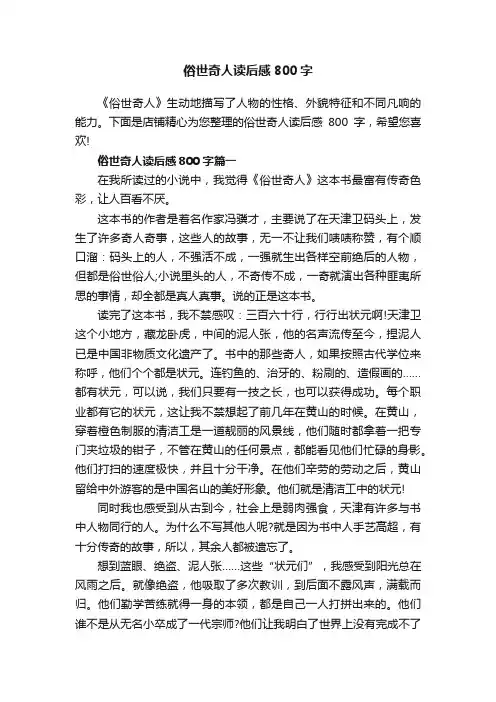 俗世奇人读后感 800 字

《俗世奇人》生动地描写了人物的性格、外貌特征和不同凡响的能力。下面是店铺精心为您整理的俗世奇人读后感 800 字，希望您喜欢!

俗世奇人读后感 800 字篇一

在我所读过的小说中，我觉得《俗世奇人》这本书最富有传奇色彩，让人百看不厌。

这本书的作者是着名作家冯骥才，主要说了在天津卫码头上，发生了许多奇人奇事，这些人的故事，无一不让我们啧啧称赞，有个顺口溜：码头上的人，不强活不成，一强就生出各样空前绝后的人物，但都是俗世俗人;小说里头的人，不奇传不成，一奇就演出各种匪夷所思的事情，却全都是真人真事。说的正是这本书。

读完了这本书，我不禁感叹：三百六十行，行行出状元啊!天津卫这个小地方，藏龙卧虎，中间的泥人张，他的名声流传至今，捏泥人已是中国非物质文化遗产了。书中的那些奇人，如果按照古代学位来称呼，他们个个都是状元。连钓鱼的、治牙的、粉刷的、造假画的……都有状元，可以说，我们只要有一技之长，也可以获得成功。每个职业都有它的状元，这让我不禁想起了前几年在黄山的时候。在黄山，穿着橙色制服的清洁工是一道靓丽的风景线，他们随时都拿着一把专门夹垃圾的钳子，不管在黄山的任何景点，都能看见他们忙碌的身影。他们打扫的速度极快，并且十分干净。在他们辛劳的劳动之后，黄山留给中外游客的是中国名山的美好形象。他们就是清洁工中的状元!

同时我也感受到从古到今，社会上是弱肉强食，天津有许多与书中人物同行的人。为什么不写其他人呢?就是因为书中人手艺高超，有十分传奇的故事，所以，其余人都被遗忘了。

想到蓝眼、绝盗、泥人张……这些“状元们”，我感受到阳光总在风雨之后。就像绝盗，他吸取了多次教训，到后面不露风声，满载而归。他们勤学苦练就得一身的本领，都是自己一人打拼出来的。他们谁不是从无名小卒成了一代宗师?他们让我明白了世界上没有完成不了